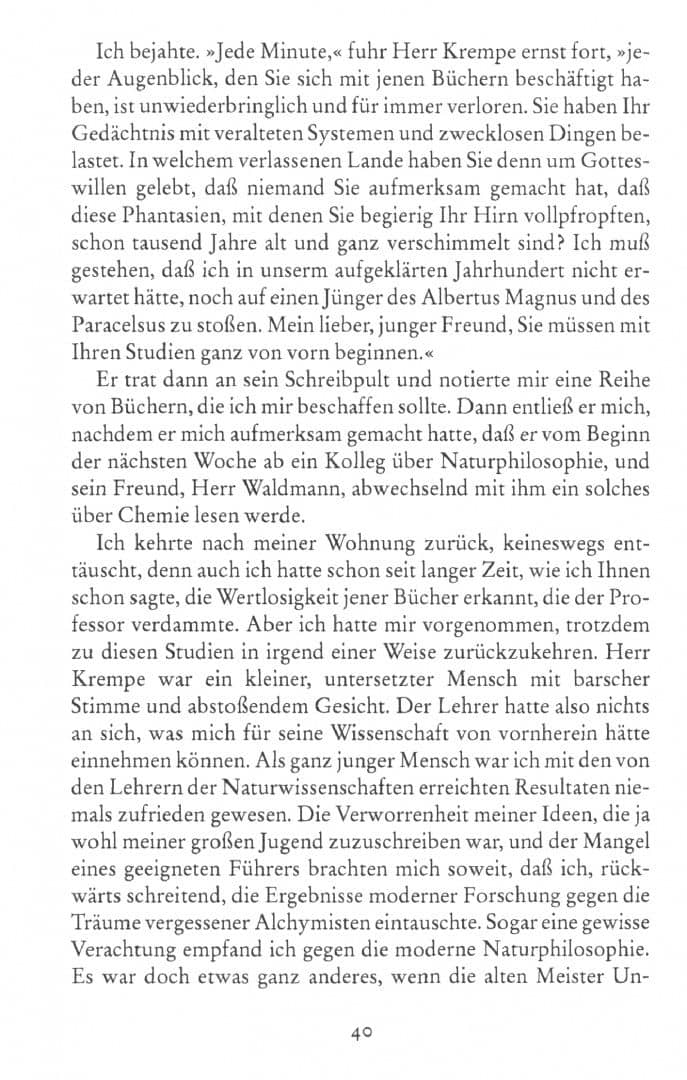 Ich bejahte. »Jede Minute,« fuhr Herr Krempe ernst fort, »jeder Augenblick, den Sie sich mit jenen Büchern beschäftigt haben, ist unwiederbringlich und für immer verloren. Sie haben Ihr Gedächtnis mit veralteten Systemen und zwecklosen Dingen belastet. In welchem verlassenen Lande haben Sie denn um Gotteswillen gelebt, daß niemand Sie aufmerksam gemacht hat, daß diese Phantasien, mit denen Sie begierig Ihr Hirn vollpfropften, schon tausend Jahre alt und ganz verschimmelt sind? Ich muß gestehen, daß ich in unserm aufgeklärten Jahrhundert nicht erwartet hätte, noch auf einen Jünger des Albertus Magnus und des Paracelsus zu stoßen. Mein lieber, junger Freund, Sie müssen mit Ihren Studien ganz von vorn beginnen.«

Er trat dann an sein Schreibpult und notierte mir eine Reihe von Büchern, die ich mir beschaffen sollte. Dann entließ er mich, nachdem er mich aufmerksam gemacht hatte, daß er vom Beginn der nächsten Woche ab ein Kolleg über Naturphilosophie, und sein Freund, Herr Waldmann, abwechselnd mit ihm ein solches über Chemie lesen werde.

Ich kehrte nach meiner Wohnung zurück, keineswegs enttäuscht, denn auch ich hatte schon seit langer Zeit, wie ich Ihnen schon sagte, die Wertlosigkeit jener Bücher erkannt, die der Professor verdammte. Aber ich hatte mir vorgenommen, trotzdem zu diesen Studien in irgend einer Weise zurückzukehren. Herr Krempe war ein kleiner, untersetzter Mensch mit barscher Stimme und abstoßendem Gesicht. Der Lehrer hatte also nichts an sich, was mich für seine Wissenschaft von vornherein hätte einnehmen können. Als ganz junger Mensch war ich mit den von den Lehrern der Naturwissenschaften erreichten Resultaten niemals zufrieden gewesen. Die Verworrenheit meiner Ideen, die ja wohl meiner großen Jugend zuzuschreiben war, und der Mangel eines geeigneten Führers brachten mich soweit, daß ich, rückwärts schreitend, die Ergebnisse moderner Forschung gegen die Träume vergessener Alchymisten eintauschte. Sogar eine gewisse Verachtung empfand ich gegen die moderne Naturphilosophie. Es war doch etwas ganz anderes, wenn die alten Meister Un-

40